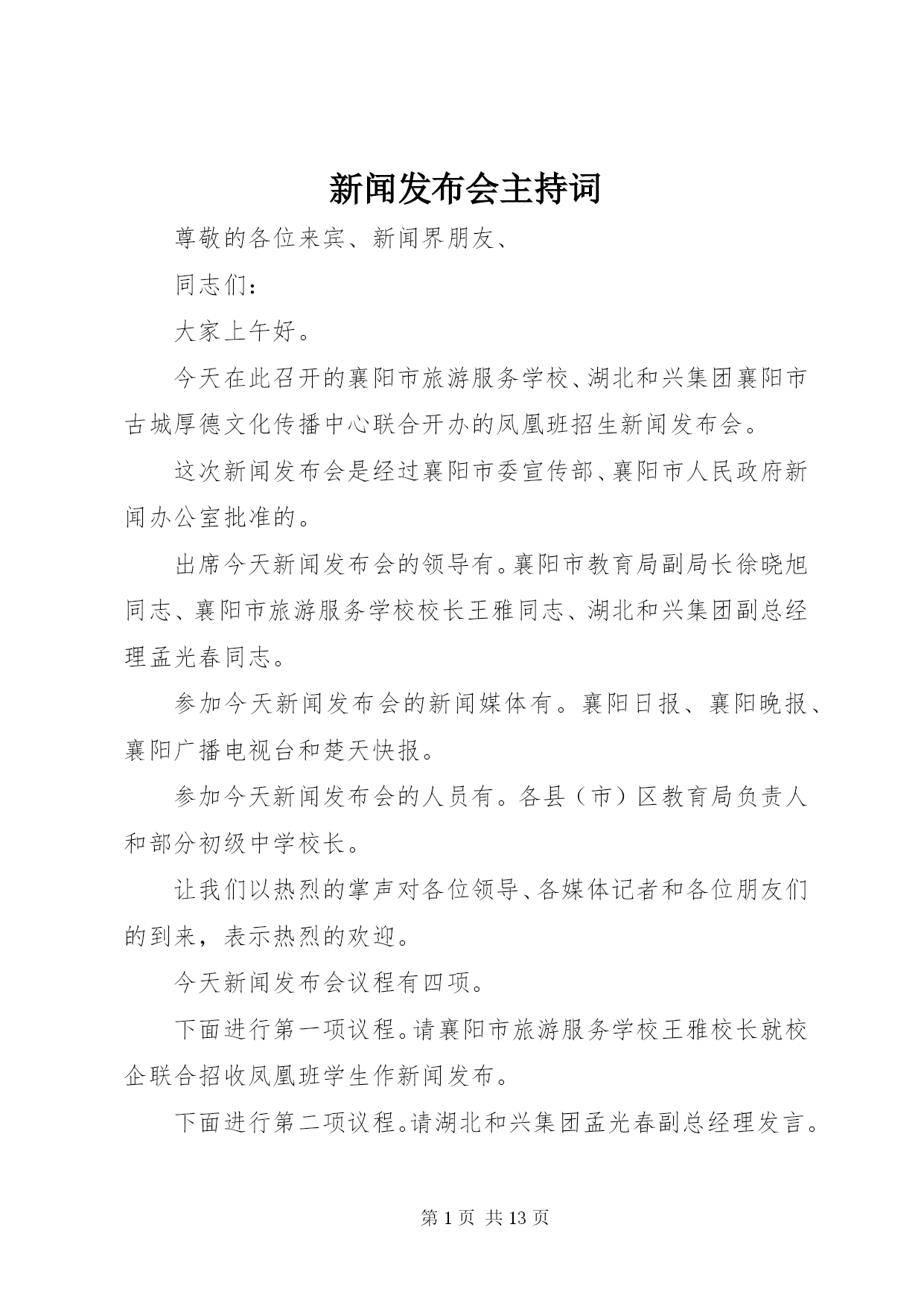 新闻发布会主持词

尊敬的各位来宾、新闻界朋友、

同志们：

大家上午好。

今天在此召开的襄阳市旅游服务学校、湖北和兴集团襄阳市古城厚德文化传播中心联合开办的凤凰班招生新闻发布会。

这次新闻发布会是经过襄阳市委宣传部、襄阳市人民政府新闻办公室批准的。

出席今天新闻发布会的领导有。襄阳市教育局副局长徐晓旭同志、襄阳市旅游服务学校校长王雅同志、湖北和兴集团副总经理孟光春同志。

参加今天新闻发布会的新闻媒体有。襄阳日报、襄阳晚报、襄阳广播电视台和楚天快报。

参加今天新闻发布会的人员有。各县（市）区教育局负责人和部分初级中学校长。

让我们以热烈的掌声对各位领导、各媒体记者和各位朋友们的到来，表示热烈的欢迎。

今天新闻发布会议程有四项。

下面进行第一项议程。请襄阳市旅游服务学校王雅校长就校企联合招收凤凰班学生作新闻发布。

下面进行第二项议程。请湖北和兴集团孟光春副总经理发言。

第 1 页 共 13 页